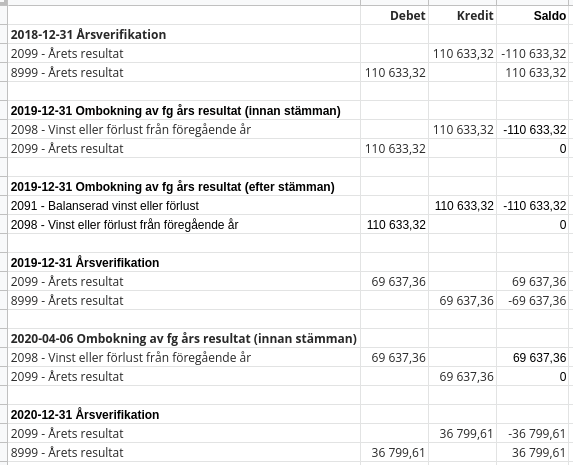 | | Debet | Kredit | Saldo |
|---|---|---|---|
| **2018-12-31 Årsverifikation** | | | |
| 2099 - Årets resultat | | 110 633,32 | -110 633,32 |
| 8999 - Årets resultat | 110 633,32 | | 110 633,32 |
| | | | |
| **2019-12-31 Ombokning av fg års resultat (innan stämman)** | | | |
| 2098 - Vinst eller förlust från föregående år | | 110 633,32 | -110 633,32 |
| 2099 - Årets resultat | 110 633,32 | | 0 |
| | | | |
| **2019-12-31 Ombokning av fg års resultat (efter stämman)** | | | |
| 2091 - Balanserad vinst eller förlust | | 110 633,32 | -110 633,32 |
| 2098 - Vinst eller förlust från föregående år | 110 633,32 | | 0 |
| | | | |
| **2019-12-31 Årsverifikation** | | | |
| 2099 - Årets resultat | 69 637,36 | | 69 637,36 |
| 8999 - Årets resultat | | 69 637,36 | -69 637,36 |
| | | | |
| **2020-04-06 Ombokning av fg års resultat (innan stämman)** | | | |
| 2098 - Vinst eller förlust från föregående år | 69 637,36 | | 69 637,36 |
| 2099 - Årets resultat | | 69 637,36 | 0 |
| | | | |
| **2020-12-31 Årsverifikation** | | | |
| 2099 - Årets resultat | | 36 799,61 | -36 799,61 |
| 8999 - Årets resultat | 36 799,61 | | 36 799,61 |